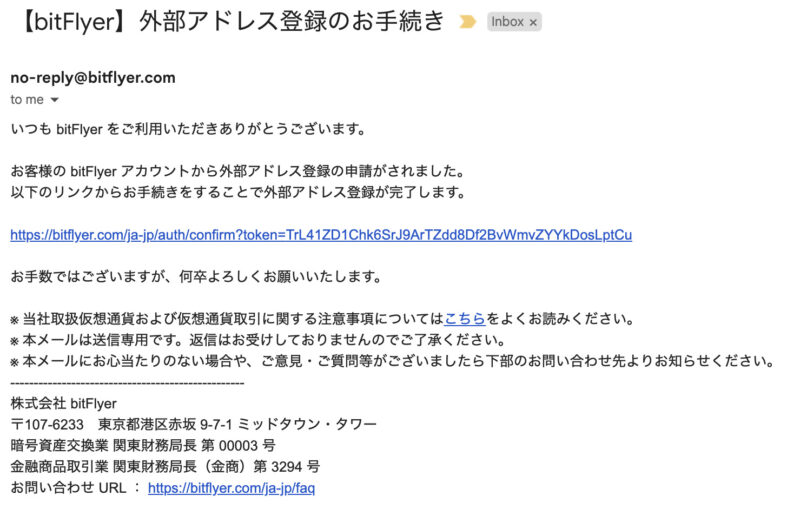 【bitFlyer】外部アドレス登録のお手続き Inbox ×

no-reply@bitflyer.com
to me

いつも bitFlyer をご利用いただきありがとうございます。

お客様の bitFlyer アカウントから外部アドレス登録の申請がされました。
以下のリンクからお手続きをすることで外部アドレス登録が完了します。

https://bitflyer.com/ja-jp/auth/confirm?token=TrL41ZD1Chk6SrJ9ArTZdd8Df2BvWmvZYYkDosLptCu

お手数ではございますが、何卒よろしくお願いいたします。

※ 当社取扱仮想通貨および仮想通貨取引に関する注意事項についてはこちらをよくお読みください。
※ 本メールは送信専用です。返信はお受けしておりませんのでご了承ください。
※ 本メールにお心当たりのない場合や、ご意見・ご質問等がございましたら下部のお問い合わせ先よりお知らせください。
--------------------------------------------------
株式会社 bitFlyer
〒107-6233 東京都港区赤坂 9-7-1 ミッドタウン・タワー
暗号資産交換業 関東財務局長 第 00003 号
金融商品取引業 関東財務局長（金商）第 3294 号
お問い合わせ URL ： https://bitflyer.com/ja-jp/faq